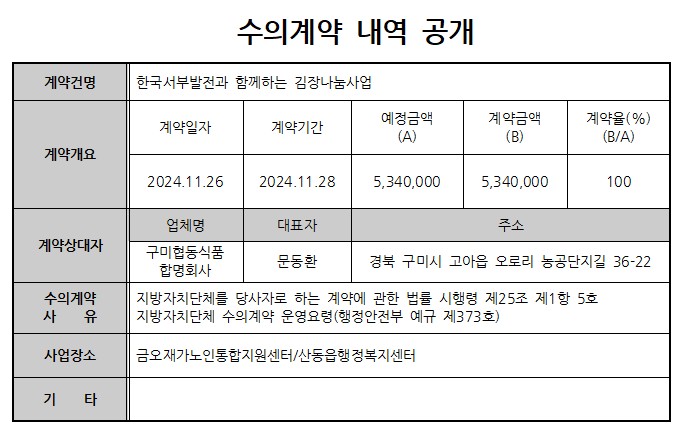 수의계약 내역 공개

| 계약건명 | 한국서부발전과 함께하는 김장나눔사업 | | | | |
|---|---|---|---|---|---|
| 계약개요 | 계약일자 | 계약기간 | 예정금액 (A) | 계약금액 (B) | 계약율(%) (B/A) |
| | 2024.11.26 | 2024.11.28 | 5,340,000 | 5,340,000 | 100 |
| 계약상대자 | 업체명 | 대표자 | 주소 | | |
| | 구미협동식품 합명회사 | 문동환 | 경북 구미시 고아읍 오로리 농공단지길 36-22 | | |
| 수의계약 사 유 | 지방자치단체를 당사자로 하는 계약에 관한 법률 시행령 제25조 제1항 5호 지방자치단체 수의계약 운영요령(행정안전부 예규 제373호) | | | | |
| 사업장소 | 금오재가노인통합지원센터/산동읍행정복지센터 | | | | |
| 기 타 | | | | | |